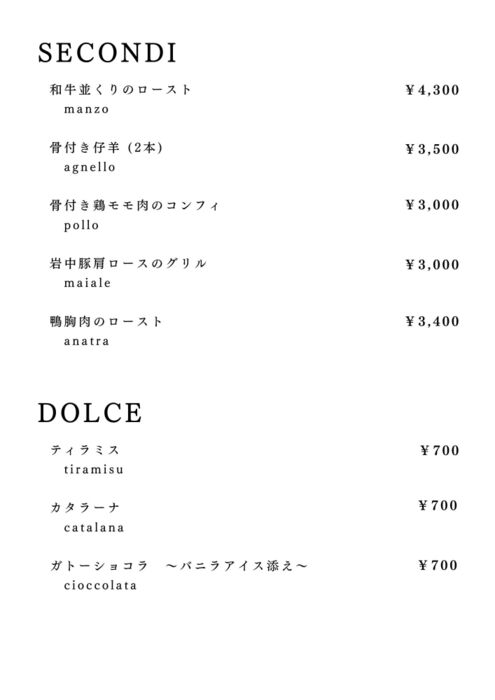 SECONDI

和牛並くりのロースト ¥4,300
manzo

骨付き仔羊（2本） ¥3,500
agnello

骨付き鶏モモ肉のコンフィ ¥3,000
pollo

岩中豚肩ロースのグリル ¥3,000
maiale

鴨胸肉のロースト ¥3,400
anatra

DOLCE

ティラミス ¥700
tiramisu

カタラーナ ¥700
catalana

ガトーショコラ 〜バニラアイス添え〜 ¥700
cioccolata